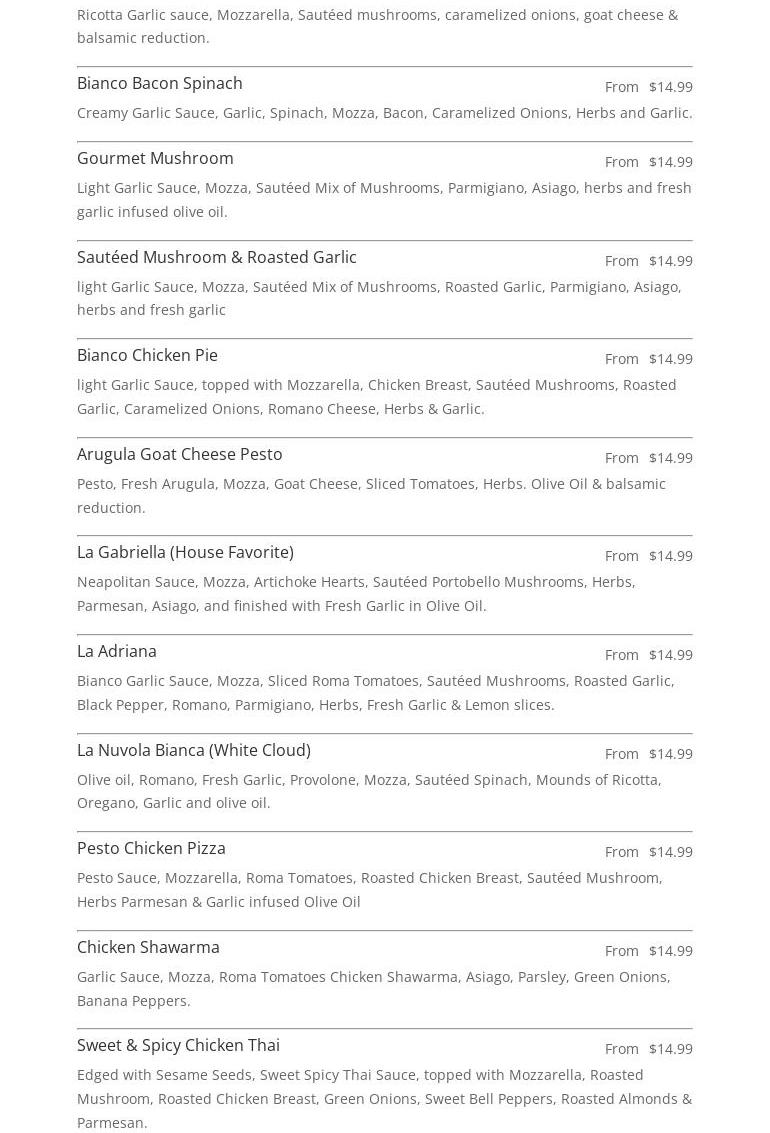 Ricotta Garlic sauce, Mozzarella, Sautéed mushrooms, caramelized onions, goat cheese & balsamic reduction.

Bianco Bacon Spinach
From $14.99
Creamy Garlic Sauce, Garlic, Spinach, Mozza, Bacon, Caramelized Onions, Herbs and Garlic.

Gourmet Mushroom
From $14.99
Light Garlic Sauce, Mozza, Sautéed Mix of Mushrooms, Parmigiano, Asiago, herbs and fresh garlic infused olive oil.

Sautéed Mushroom & Roasted Garlic
From $14.99
light Garlic Sauce, Mozza, Sautéed Mix of Mushrooms, Roasted Garlic, Parmigiano, Asiago, herbs and fresh garlic

Bianco Chicken Pie
From $14.99
light Garlic Sauce, topped with Mozzarella, Chicken Breast, Sautéed Mushrooms, Roasted Garlic, Caramelized Onions, Romano Cheese, Herbs & Garlic.

Arugula Goat Cheese Pesto
From $14.99
Pesto, Fresh Arugula, Mozza, Goat Cheese, Sliced Tomatoes, Herbs. Olive Oil & balsamic reduction.

La Gabriella (House Favorite)
From $14.99
Neapolitan Sauce, Mozza, Artichoke Hearts, Sautéed Portobello Mushrooms, Herbs, Parmesan, Asiago, and finished with Fresh Garlic in Olive Oil.

La Adriana
From $14.99
Bianco Garlic Sauce, Mozza, Sliced Roma Tomatoes, Sautéed Mushrooms, Roasted Garlic, Black Pepper, Romano, Parmigiano, Herbs, Fresh Garlic & Lemon slices.

La Nuvola Bianca (White Cloud)
From $14.99
Olive oil, Romano, Fresh Garlic, Provolone, Mozza, Sautéed Spinach, Mounds of Ricotta, Oregano, Garlic and olive oil.

Pesto Chicken Pizza
From $14.99
Pesto Sauce, Mozzarella, Roma Tomatoes, Roasted Chicken Breast, Sautéed Mushroom, Herbs Parmesan & Garlic infused Olive Oil

Chicken Shawarma
From $14.99
Garlic Sauce, Mozza, Roma Tomatoes Chicken Shawarma, Asiago, Parsley, Green Onions, Banana Peppers.

Sweet & Spicy Chicken Thai
From $14.99
Edged with Sesame Seeds, Sweet Spicy Thai Sauce, topped with Mozzarella, Roasted Mushroom, Roasted Chicken Breast, Green Onions, Sweet Bell Peppers, Roasted Almonds & Parmesan.